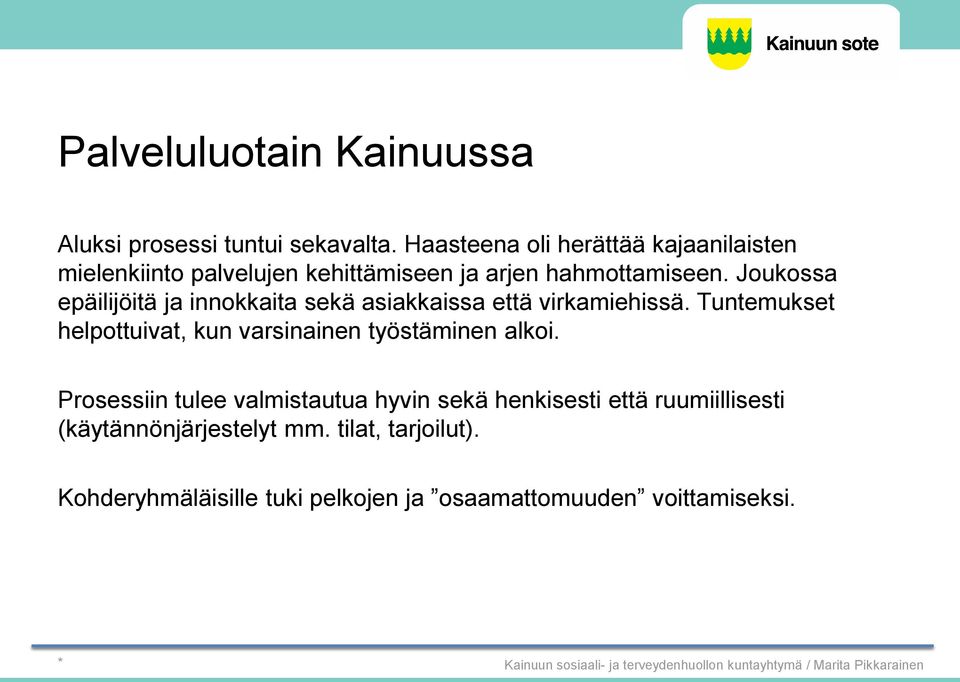 Kainuun sote

Palveluluotain Kainuussa

Aluksi prosessi tuntui sekavalta. Haasteena oli herättää kajaanilaisten mielenkiinto palvelujen kehittämiseen ja arjen hahmottamiseen. Joukossa epäilijöitä ja innokkaita sekä asiakkaissa että virkamiehissä. Tuntemukset helpottuivat, kun varsinainen työstäminen alkoi.

Prosessiin tulee valmistautua hyvin sekä henkisesti että ruumiillisesti (käytännönjärjestelyt mm. tilat, tarjoilut).

Kohderyhmäläisille tuki pelkojen ja ”osaamattomuuden” voittamiseksi.

*

Kainuun sosiaali- ja terveydenhuollon kuntayhtymä / Marita Pikkarainen